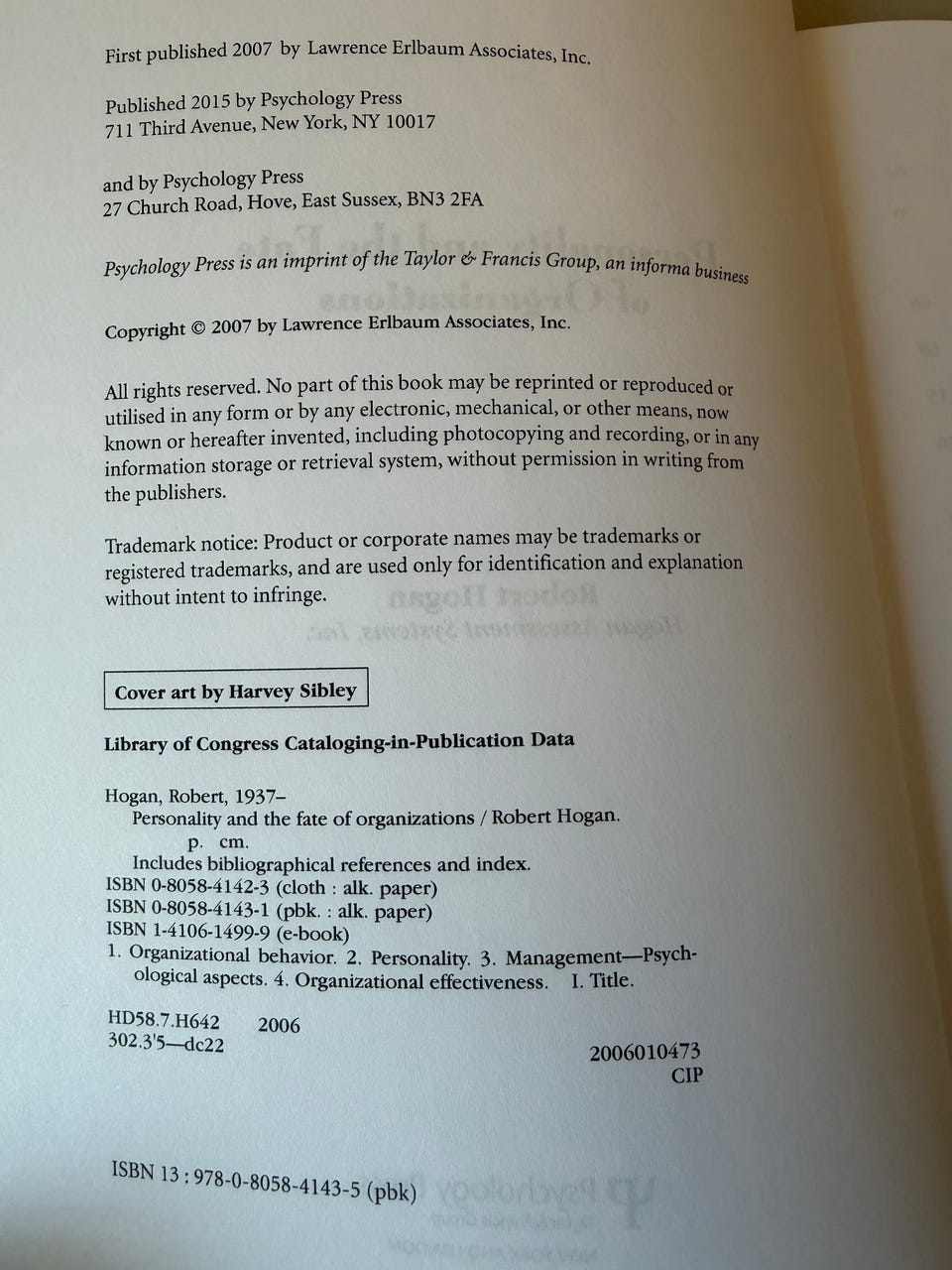 First published 2007 by Lawrence Erlbaum Associates, Inc.

Published 2015 by Psychology Press
711 Third Avenue, New York, NY 10017

and by Psychology Press
27 Church Road, Hove, East Sussex, BN3 2FA

Psychology Press is an imprint of the Taylor & Francis Group, an informa business

Copyright © 2007 by Lawrence Erlbaum Associates, Inc.

All rights reserved. No part of this book may be reprinted or reproduced or utilised in any form or by any electronic, mechanical, or other means, now known or hereafter invented, including photocopying and recording, or in any information storage or retrieval system, without permission in writing from the publishers.

Trademark notice: Product or corporate names may be trademarks or registered trademarks, and are used only for identification and explanation without intent to infringe.

Cover art by Harvey Sibley

Library of Congress Cataloging-in-Publication Data

Hogan, Robert, 1937–
Personality and the fate of organizations / Robert Hogan.
p. cm.
Includes bibliographical references and index.
ISBN 0-8058-4142-3 (cloth : alk. paper)
ISBN 0-8058-4143-1 (pbk. : alk. paper)
ISBN 1-4106-1499-9 (e-book)
1. Organizational behavior. 2. Personality. 3. Management—Psychological aspects. 4. Organizational effectiveness. I. Title.

HD58.7.H642 2006
302.3'5—dc22

2006010473
CIP

ISBN 13 : 978-0-8058-4143-5 (pbk)